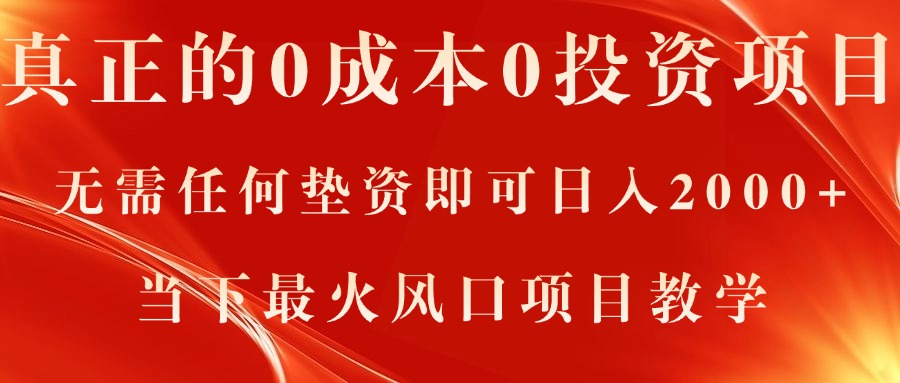 真正的0成本0投资项目

无需任何垫资即可日入2000+

当下最火风口项目教学